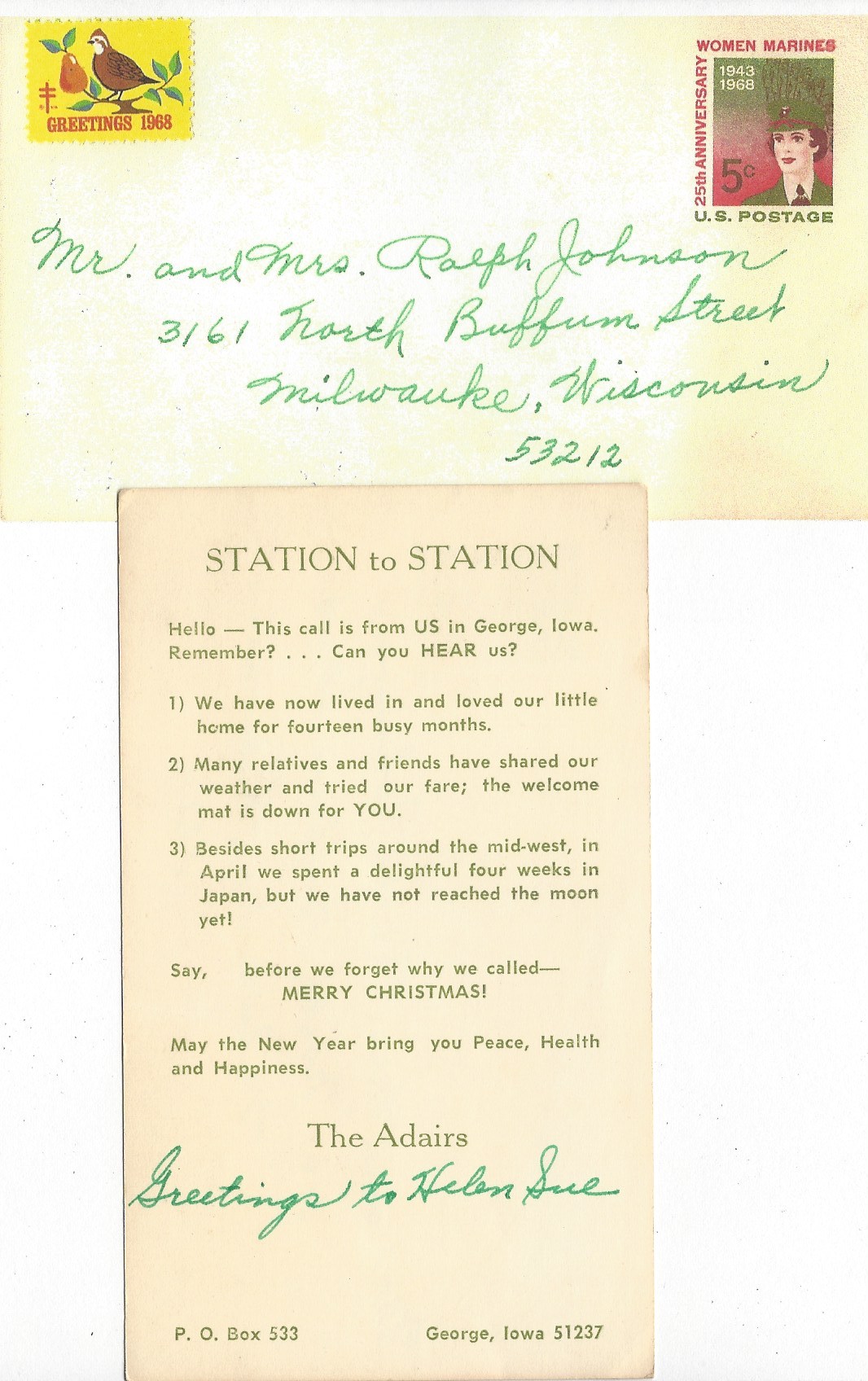 GREETINGS 1968

WOMEN MARINES
25th ANNIVERSARY
1943
1968
5c
U.S. POSTAGE

Mr. and Mrs. Ralph Johnson
3161 North Buffum Street
Milwauke, Wisconsin
53212

STATION to STATION

Hello — This call is from US in George, Iowa. Remember? . . . Can you HEAR us?

1) We have now lived in and loved our little home for fourteen busy months.

2) Many relatives and friends have shared our weather and tried our fare; the welcome mat is down for YOU.

3) Besides short trips around the mid-west, in April we spent a delightful four weeks in Japan, but we have not reached the moon yet!

Say, before we forget why we called—
MERRY CHRISTMAS!

May the New Year bring you Peace, Health and Happiness.

The Adairs
Greetings to Helen Sue

P. O. Box 533
George, Iowa 51237